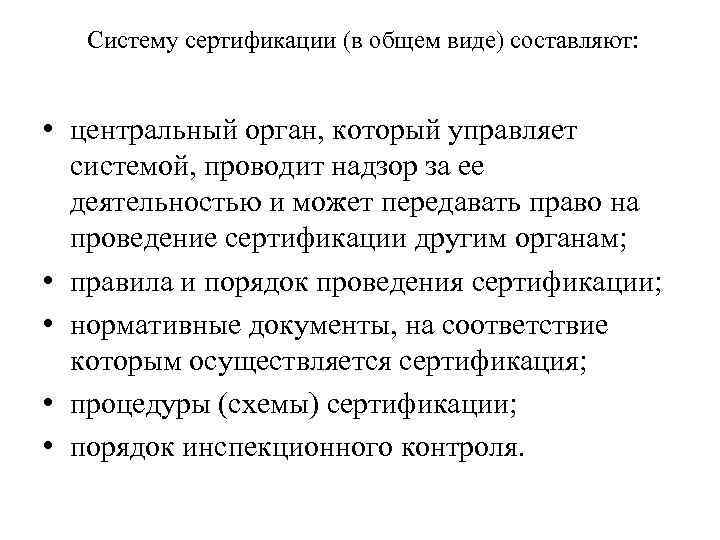 Систему сертификации (в общем виде) составляют:

• центральный орган, который управляет системой, проводит надзор за ее деятельностью и может передавать право на проведение сертификации другим органам;
• правила и порядок проведения сертификации;
• нормативные документы, на соответствие которым осуществляется сертификация;
• процедуры (схемы) сертификации;
• порядок инспекционного контроля.